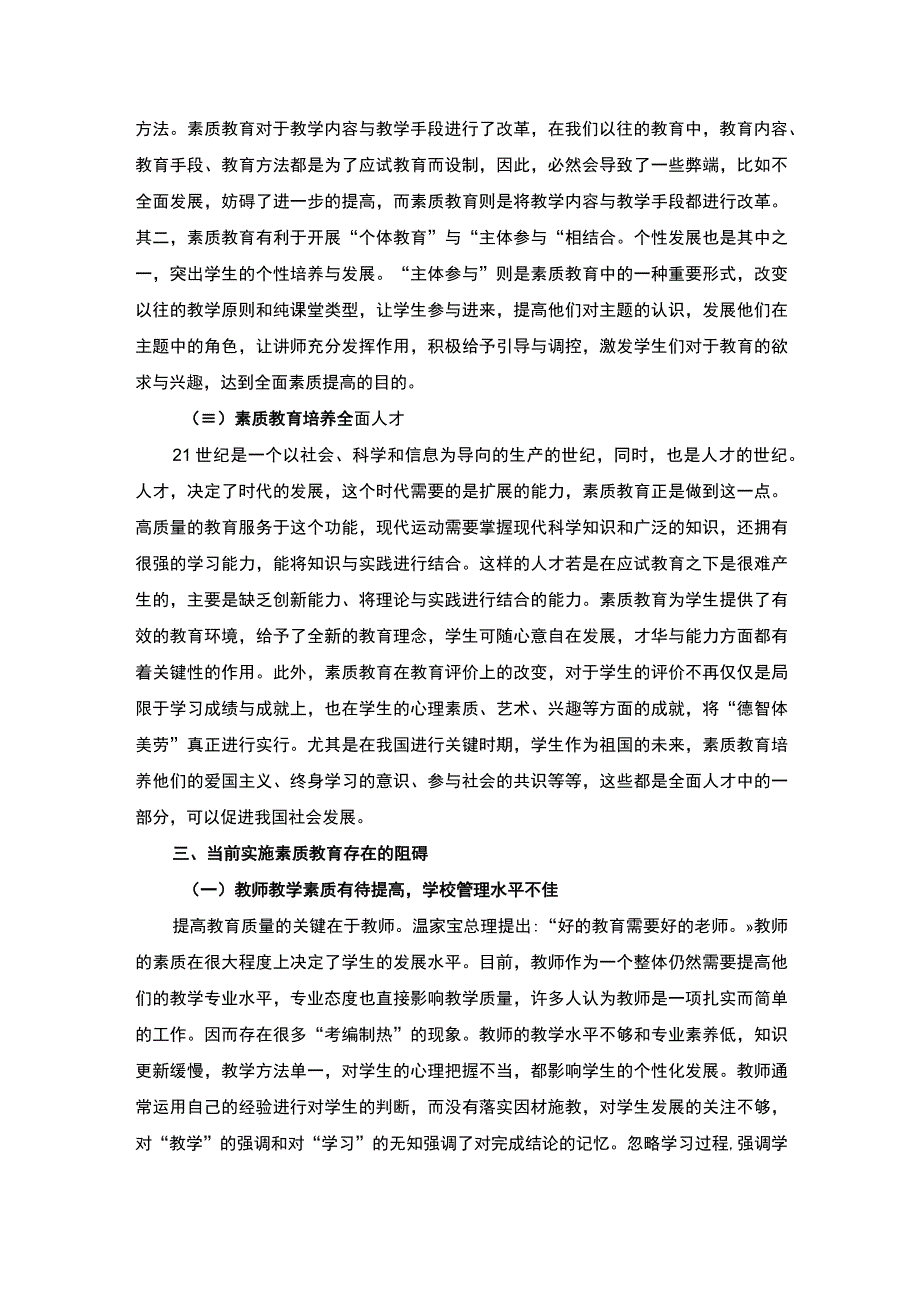 方法。素质教育对于教学内容与教学手段进行了改革，在我们以往的教育中，教育内容、教育手段、教育方法都是为了应试教育而设制，因此，必然会导致了一些弊端，比如不全面发展，妨碍了进一步的提高，而素质教育则是将教学内容与教学手段都进行改革。其二，素质教育有利于开展“个体教育”与“主体参与“相结合。个性发展也是其中之一，突出学生的个性培养与发展。“主体参与”则是素质教育中的一种重要形式，改变以往的教学原则和纯课堂类型，让学生参与进来，提高他们对主题的认识，发展他们在主题中的角色，让讲师充分发挥作用，积极给予引导与调控，激发学生们对于教育的欲求与兴趣，达到全面素质提高的目的。

（≡）素质教育培养全面人才

21世纪是一个以社会、科学和信息为导向的生产的世纪，同时，也是人才的世纪。人才，决定了时代的发展，这个时代需要的是扩展的能力，素质教育正是做到这一点。高质量的教育服务于这个功能，现代运动需要掌握现代科学知识和广泛的知识，还拥有很强的学习能力，能将知识与实践进行结合。这样的人才若是在应试教育之下是很难产生的，主要是缺乏创新能力、将理论与实践进行结合的能力。素质教育为学生提供了有效的教育环境，给予了全新的教育理念，学生可随心意自在发展，才华与能力方面都有着关键性的作用。此外，素质教育在教育评价上的改变，对于学生的评价不再仅仅是局限于学习成绩与成就上，也在学生的心理素质、艺术、兴趣等方面的成就，将“德智体美劳”真正进行实行。尤其是在我国进行关键时期，学生作为祖国的未来，素质教育培养他们的爱国主义、终身学习的意识、参与社会的共识等等，这些都是全面人才中的一部分，可以促进我国社会发展。

三、当前实施素质教育存在的阻碍

（一）教师教学素质有待提高，学校管理水平不佳

提高教育质量的关键在于教师。温家宝总理提出:“好的教育需要好的老师。»教师的素质在很大程度上决定了学生的发展水平。目前，教师作为一个整体仍然需要提高他们的教学专业水平，专业态度也直接影响教学质量，许多人认为教师是一项扎实而简单的工作。因而存在很多“考编制热”的现象。教师的教学水平不够和专业素养低，知识更新缓慢，教学方法单一，对学生的心理把握不当，都影响学生的个性化发展。教师通常运用自己的经验进行对学生的判断，而没有落实因材施教，对学生发展的关注不够，对“教学”的强调和对“学习”的无知强调了对完成结论的记忆。忽略学习过程,强调学